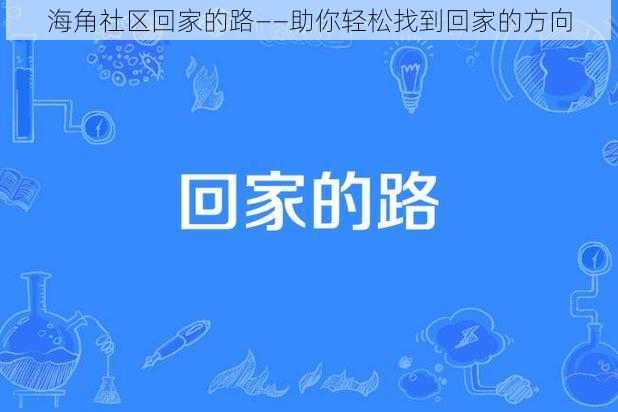 海角社区回家的路——助你轻松找到回家的方向

回家的路